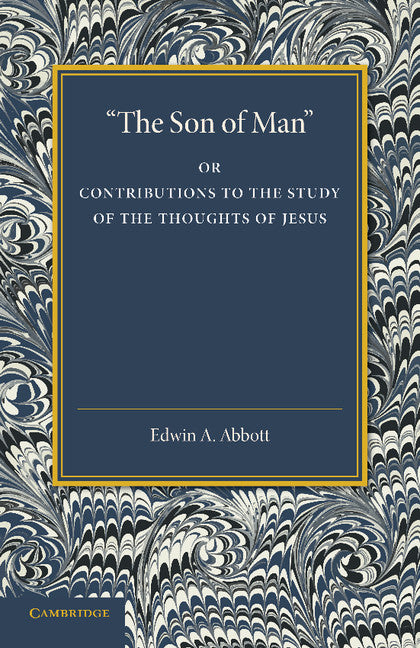 "The Son of Man"

OR

CONTRIBUTIONS TO THE STUDY OF THE THOUGHTS OF JESUS

Edwin A. Abbott

CAMBRIDGE